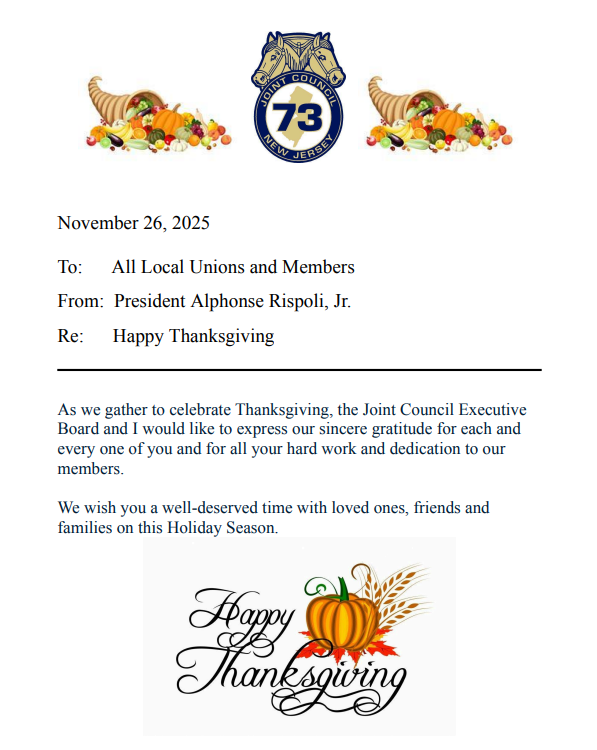 JOINT COUNCIL
73
NEW JERSEY

November 26, 2025

To: All Local Unions and Members

From: President Alphonse Rispoli, Jr.

Re: Happy Thanksgiving

As we gather to celebrate Thanksgiving, the Joint Council Executive Board and I would like to express our sincere gratitude for each and every one of you and for all your hard work and dedication to our members.

We wish you a well-deserved time with loved ones, friends and families on this Holiday Season.

Happy Thanksgiving